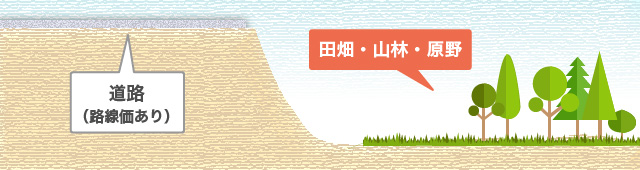 道路
（路線価あり）

田畑・山林・原野